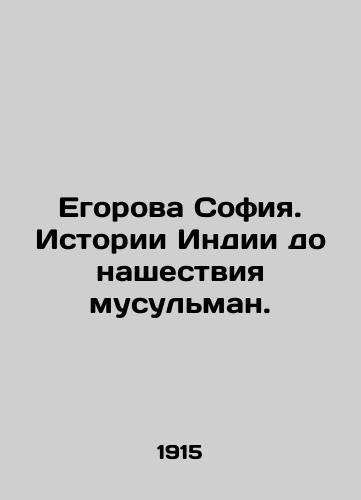 Егорова София. Истории Индии до нашествия мусульман.

1915